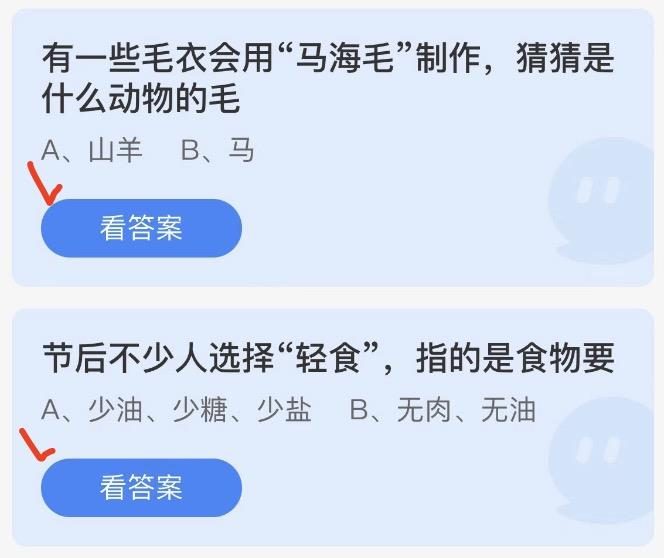 有一些毛衣会用“马海毛”制作，猜猜是什么动物的毛

A、山羊　B、马

看答案

节后不少人选择“轻食”，指的是食物要

A、少油、少糖、少盐　B、无肉、无油

看答案